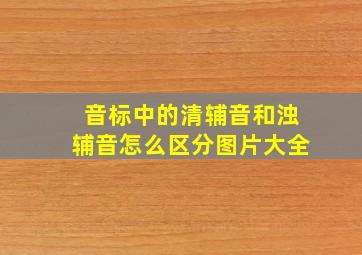 音标中的清辅音和浊辅音怎么区分图片大全